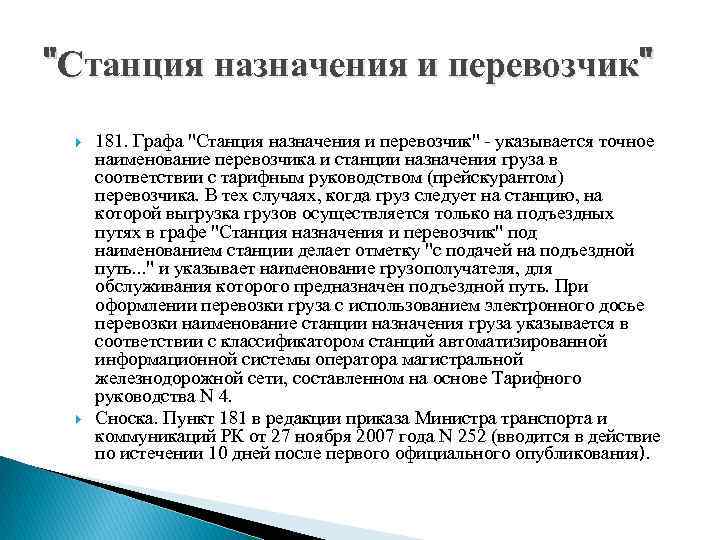 "Станция назначения и перевозчик"

181. Графа "Станция назначения и перевозчик" - указывается точное наименование перевозчика и станции назначения груза в соответствии с тарифным руководством (прейскурантом) перевозчика. В тех случаях, когда груз следует на станцию, на которой выгрузка грузов осуществляется только на подъездных путях в графе "Станция назначения и перевозчик" под наименованием станции делает отметку "с подачей на подъездной путь..." и указывает наименование грузополучателя, для обслуживания которого предназначен подъездной путь. При оформлении перевозки груза с использованием электронного досье перевозки наименование станции назначения груза указывается в соответствии с классификатором станций автоматизированной информационной системы оператора магистральной железнодорожной сети, составленном на основе Тарифного руководства N 4.

Сноска. Пункт 181 в редакции приказа Министра транспорта и коммуникаций РК от 27 ноября 2007 года N 252 (вводится в действие по истечении 10 дней после первого официального опубликования).